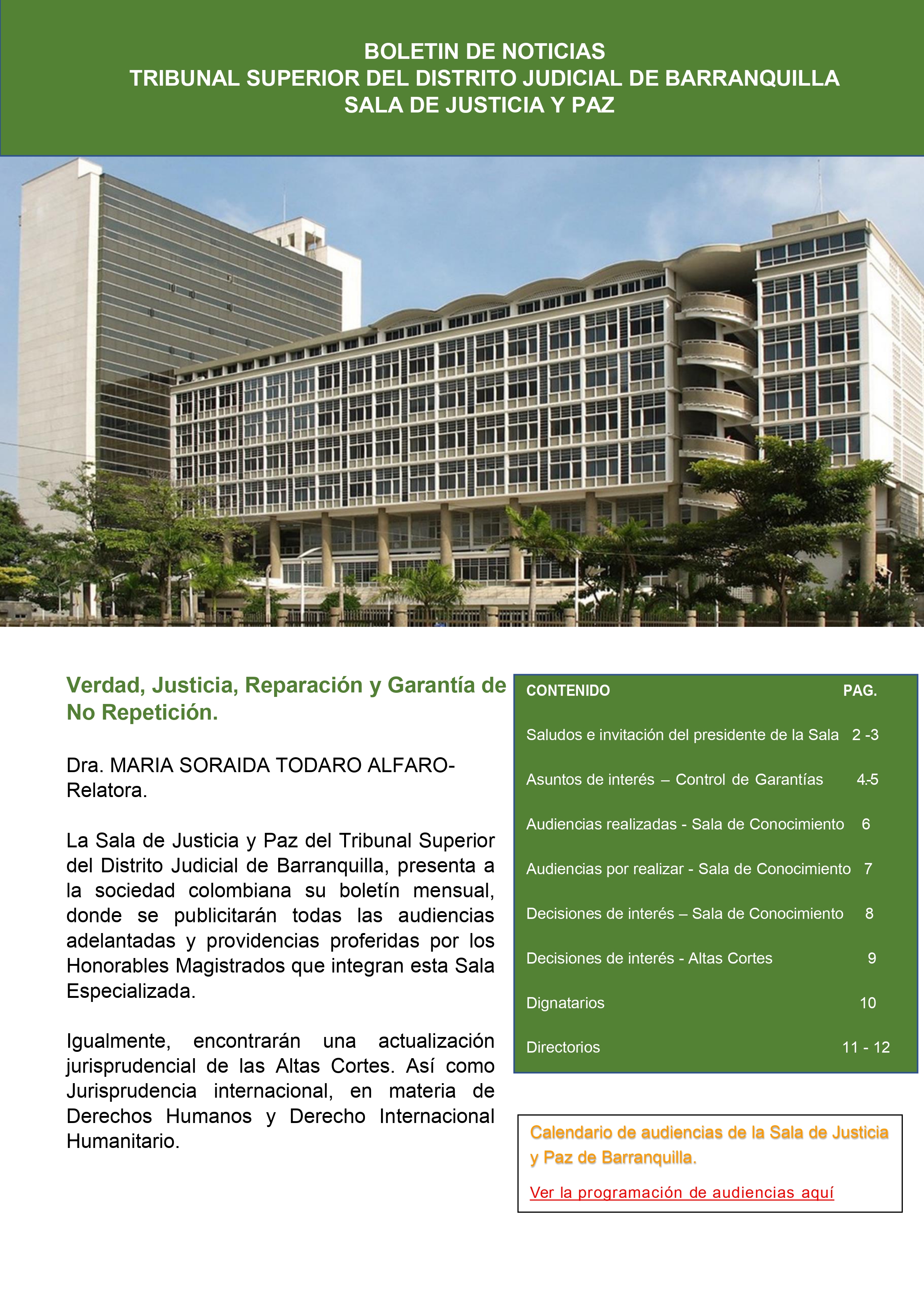 BOLETIN DE NOTICIAS
TRIBUNAL SUPERIOR DEL DISTRITO JUDICIAL DE BARRANQUILLA
SALA DE JUSTICIA Y PAZ

Verdad, Justicia, Reparación y Garantía de No Repetición.

Dra. MARIA SORAIDA TODARO ALFARO- Relatora.

La Sala de Justicia y Paz del Tribunal Superior del Distrito Judicial de Barranquilla, presenta a la sociedad colombiana su boletín mensual, donde se publicitarán todas las audiencias adelantadas y providencias proferidas por los Honorables Magistrados que integran esta Sala Especializada.

Igualmente, encontrarán una actualización jurisprudencial de las Altas Cortes. Así como Jurisprudencia internacional, en materia de Derechos Humanos y Derecho Internacional Humanitario.

| CONTENIDO | PAG. |
|---|---|
| Saludos e invitación del presidente de la Sala | 2 -3 |
| Asuntos de interés – Control de Garantías | 4-5 |
| Audiencias realizadas - Sala de Conocimiento | 6 |
| Audiencias por realizar - Sala de Conocimiento | 7 |
| Decisiones de interés – Sala de Conocimiento | 8 |
| Decisiones de interés - Altas Cortes | 9 |
| Dignatarios | 10 |
| Directorios | 11 - 12 |

Calendario de audiencias de la Sala de Justicia y Paz de Barranquilla.

Ver la programación de audiencias aquí